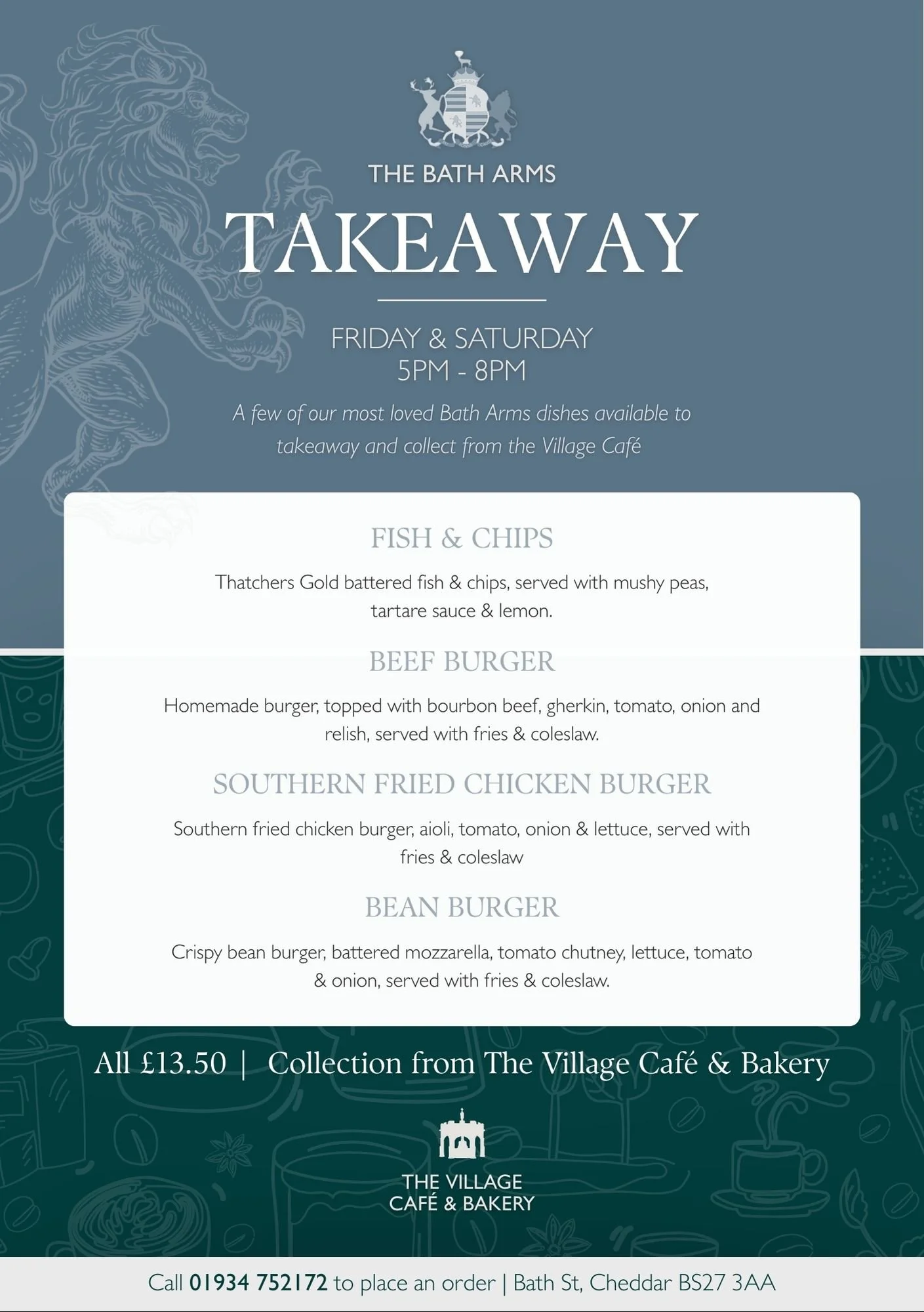 THE BATH ARMS

TAKEAWAY

FRIDAY & SATURDAY
5PM - 8PM

A few of our most loved Bath Arms dishes available to takeaway and collect from the Village Café

FISH & CHIPS

Thatchers Gold battered fish & chips, served with mushy peas, tartare sauce & lemon.

BEEF BURGER

Homemade burger, topped with bourbon beef, gherkin, tomato, onion and relish, served with fries & coleslaw.

SOUTHERN FRIED CHICKEN BURGER

Southern fried chicken burger, aioli, tomato, onion & lettuce, served with fries & coleslaw

BEAN BURGER

Crispy bean burger, battered mozzarella, tomato chutney, lettuce, tomato & onion, served with fries & coleslaw.

All £13.50 | Collection from The Village Café & Bakery

THE VILLAGE
CAFÉ & BAKERY

Call 01934 752172 to place an order | Bath St, Cheddar BS27 3AA